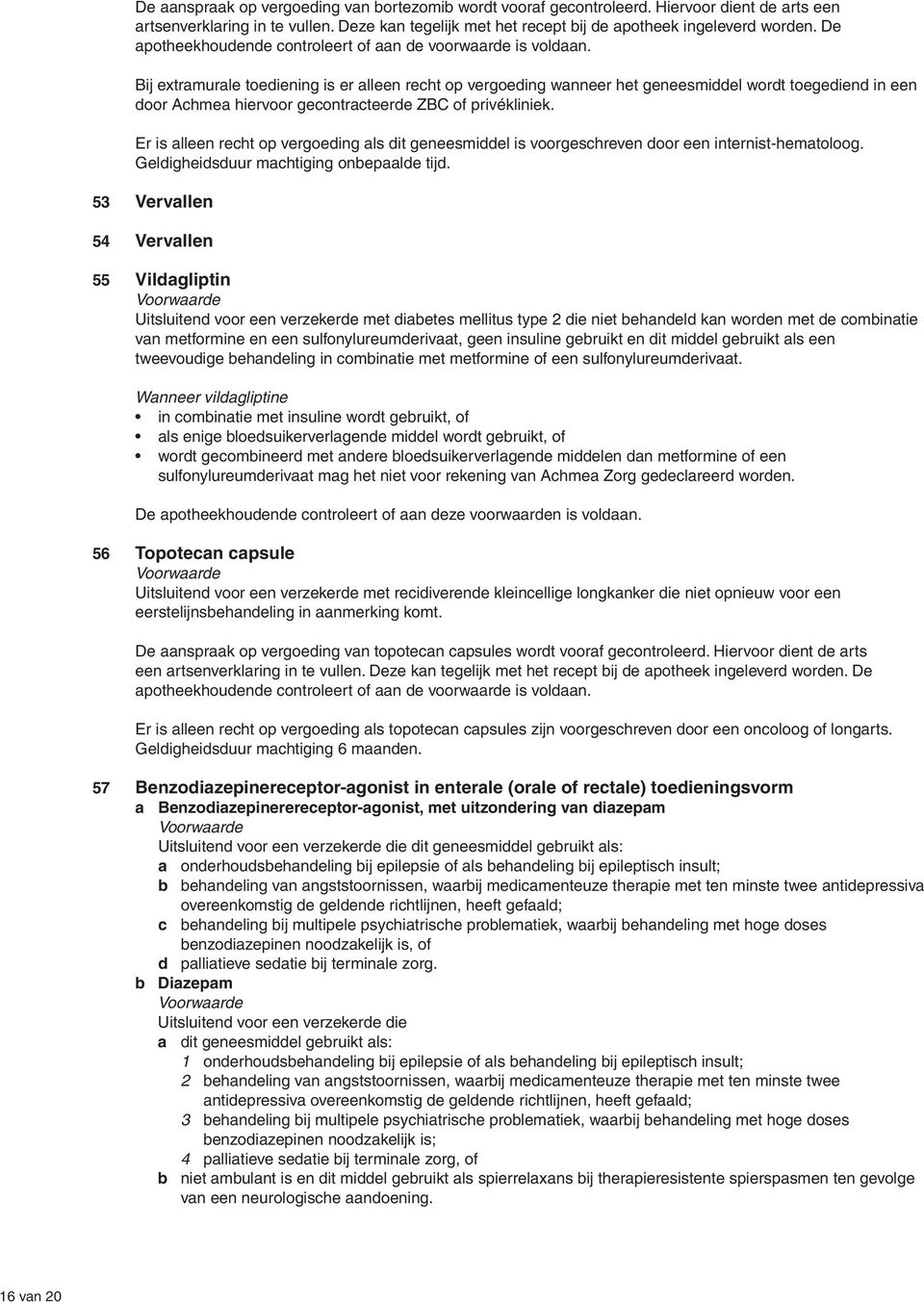 De aanspraak op vergoeding van bortezomib wordt vooraf gecontroleerd. Hiervoor dient de arts een artsenverklaring in te vullen. Deze kan tegelijk met het recept bij de apotheek ingeleverd worden. De apotheekhoudende controleert of aan de voorwaarde is voldaan.

Bij extramurale toediening is er alleen recht op vergoeding wanneer het geneesmiddel wordt toegediend in een door Achmea hiervoor gecontracteerde ZBC of privékliniek.

Er is alleen recht op vergoeding als dit geneesmiddel is voorgeschreven door een internist-hematoloog. Geldigheidsduur machtiging onbepaalde tijd.

53 Vervallen

54 Vervallen

55 Vildagliptin
Voorwaarde
Uitsluitend voor een verzekerde met diabetes mellitus type 2 die niet behandeld kan worden met de combinatie van metformine en een sulfonylureumderivaat, geen insuline gebruikt en dit middel gebruikt als een tweevoudige behandeling in combinatie met metformine of een sulfonylureumderivaat.

Wanneer vildagliptine
• in combinatie met insuline wordt gebruikt, of
• als enige bloedsuikerverlagende middel wordt gebruikt, of
• wordt gecombineerd met andere bloedsuikerverlagende middelen dan metformine of een sulfonylureumderivaat mag het niet voor rekening van Achmea Zorg gedeclareerd worden.

De apotheekhoudende controleert of aan deze voorwaarden is voldaan.

56 Topotecan capsule
Voorwaarde
Uitsluitend voor een verzekerde met recidiverende kleincellige longkanker die niet opnieuw voor een eerstelijnsbehandeling in aanmerking komt.

De aanspraak op vergoeding van topotecan capsules wordt vooraf gecontroleerd. Hiervoor dient de arts een artsenverklaring in te vullen. Deze kan tegelijk met het recept bij de apotheek ingeleverd worden. De apotheekhoudende controleert of aan de voorwaarde is voldaan.

Er is alleen recht op vergoeding als topotecan capsules zijn voorgeschreven door een oncoloog of longarts. Geldigheidsduur machtiging 6 maanden.

57 Benzodiazepinereceptor-agonist in enterale (orale of rectale) toedieningsvorm
a Benzodiazepinerereceptor-agonist, met uitzondering van diazepam
Voorwaarde
Uitsluitend voor een verzekerde die dit geneesmiddel gebruikt als:
a onderhoudsbehandeling bij epilepsie of als behandeling bij epileptisch insult;
b behandeling van angststoornissen, waarbij medicamenteuze therapie met ten minste twee antidepressiva overeenkomstig de geldende richtlijnen, heeft gefaald;
c behandeling bij multipele psychiatrische problematiek, waarbij behandeling met hoge doses benzodiazepinen noodzakelijk is, of
d palliatieve sedatie bij terminale zorg.
b Diazepam
Voorwaarde
Uitsluitend voor een verzekerde die
a dit geneesmiddel gebruikt als:
1 onderhoudsbehandeling bij epilepsie of als behandeling bij epileptisch insult;
2 behandeling van angststoornissen, waarbij medicamenteuze therapie met ten minste twee antidepressiva overeenkomstig de geldende richtlijnen, heeft gefaald;
3 behandeling bij multipele psychiatrische problematiek, waarbij behandeling met hoge doses benzodiazepinen noodzakelijk is;
4 palliatieve sedatie bij terminale zorg, of
b niet ambulant is en dit middel gebruikt als spierrelaxans bij therapieresistente spierspasmen ten gevolge van een neurologische aandoening.

16 van 20